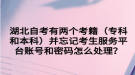 湖北自考有两个考籍（专科和本科）并忘记考生服务平台账号和密码怎么处理？